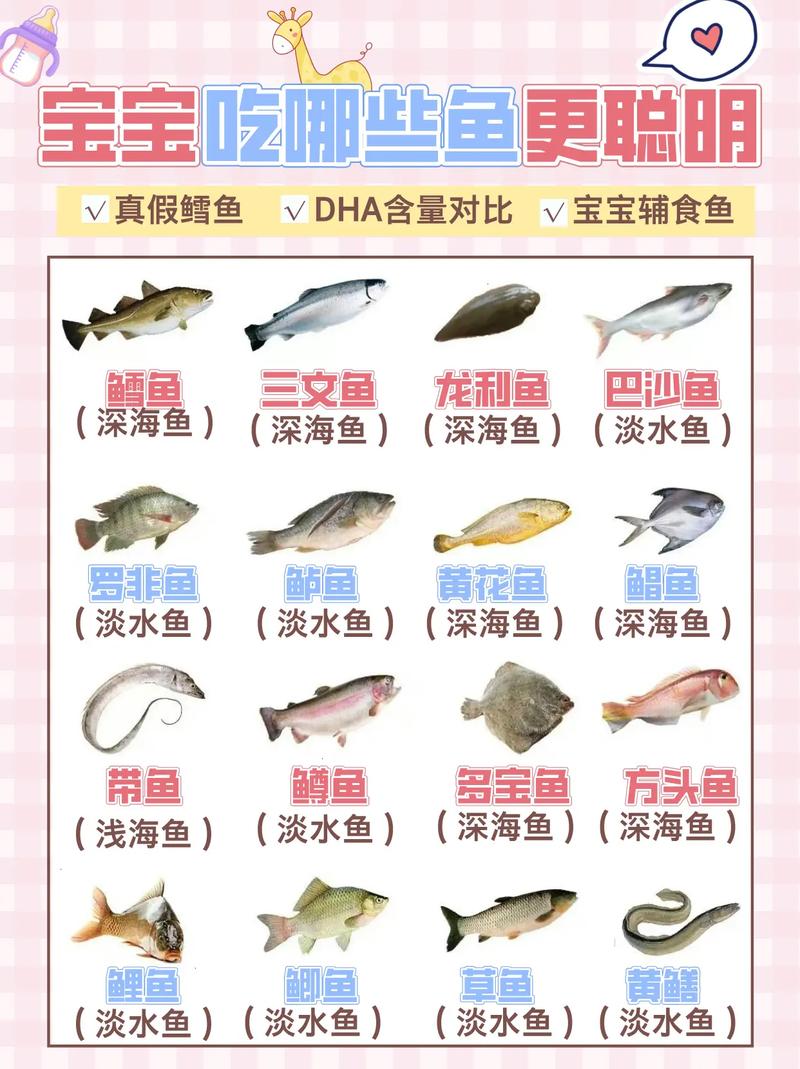 宝宝吃哪些鱼更聪明

√ 真假鳕鱼 √ DHA含量对比 √ 宝宝辅食鱼

鳕鱼
（深海鱼）

三文鱼
（深海鱼）

龙利鱼
（深海鱼）

巴沙鱼
（淡水鱼）

罗非鱼
（淡水鱼）

鲈鱼
（淡水鱼）

黄花鱼
（深海鱼）

鲳鱼
（深海鱼）

带鱼
（浅海鱼）

鳟鱼
（淡水鱼）

多宝鱼
（深海鱼）

方头鱼
（深海鱼）

鲤鱼
（淡水鱼）

鲫鱼
（淡水鱼）

草鱼
（淡水鱼）

黄鳝
（淡水鱼）